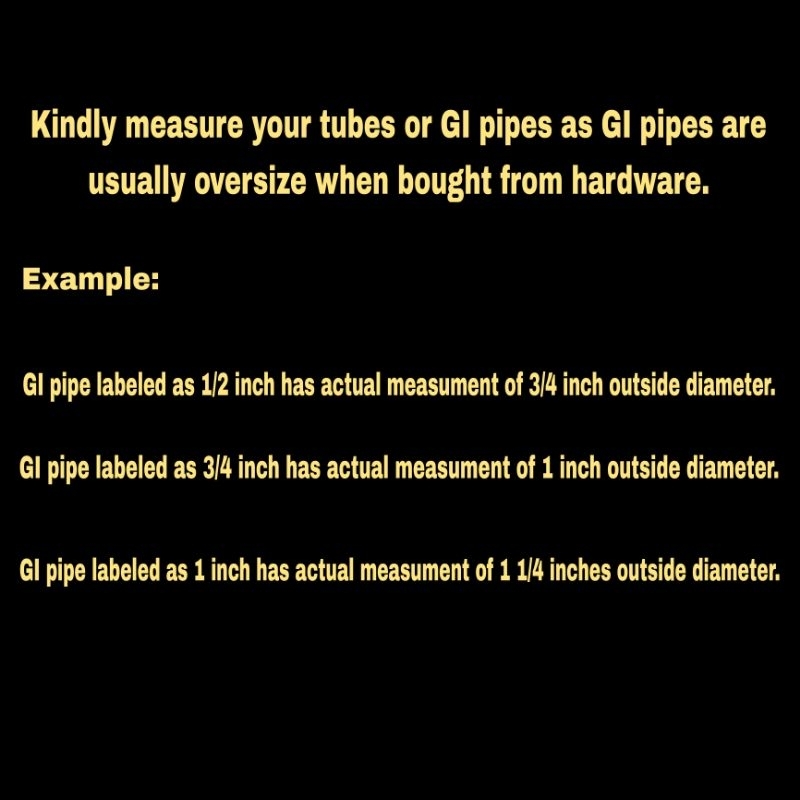 Kindly measure your tubes or GI pipes as GI pipes are usually oversize when bought from hardware.

Example:

GI pipe labeled as 1/2 inch has actual measument of 3/4 inch outside diameter.

GI pipe labeled as 3/4 inch has actual measument of 1 inch outside diameter.

GI pipe labeled as 1 inch has actual measument of 1 1/4 inches outside diameter.